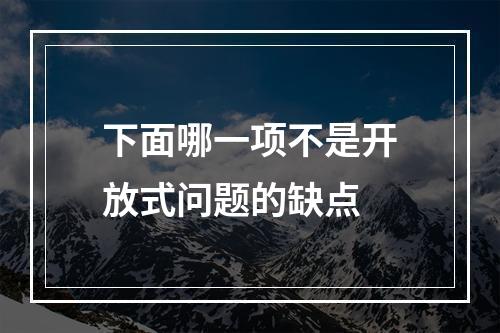 下面哪一项不是开放式问题的缺点